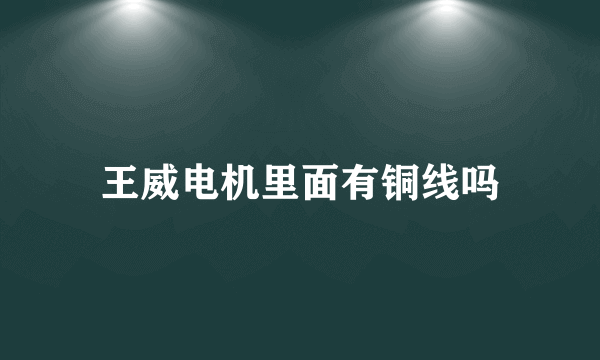 王威电机里面有铜线吗